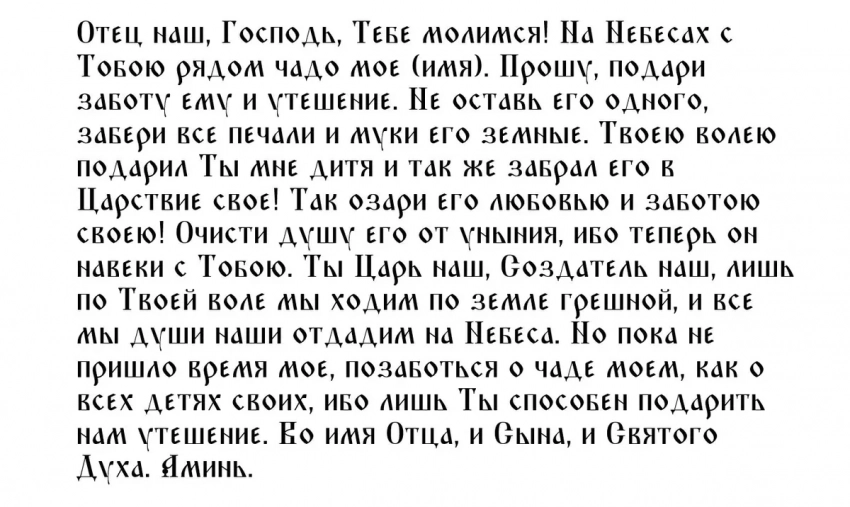 Отец наш, Господь, Тебе молимся! На Небесах с Тобою рядом чадо мое (имя). Прошу, подари заботу ему и утешение. Не оставь его одного, забери все печали и муки его земные. Твоею волею подарил Ты мне дитя и так же забрал его в Царствие свое! Так озари его любовью и заботою своею! Очисти душу его от уныния, ибо теперь он навеки с Тобою. Ты Царь наш, Создатель наш, лишь по Твоей воле мы ходим по земле грешной, и все мы души наши отдадим на Небеса. Но пока не пришло время мое, позаботься о чаде моем, как о всех детях своих, ибо лишь Ты способен подарить нам утешение. Во имя Отца, и Сына, и Святого Духа. Аминь.